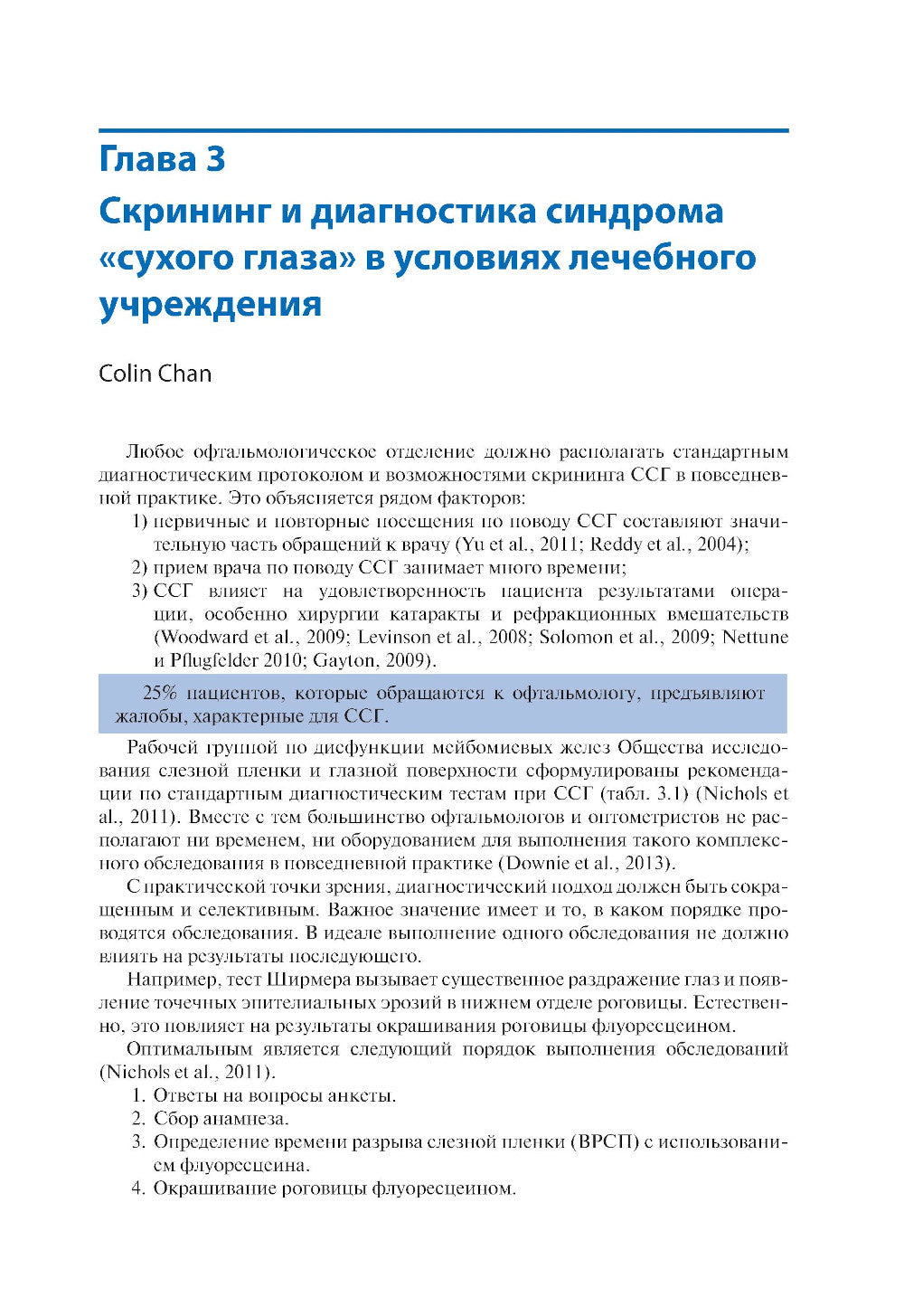 Глава 3
Скрининг и диагностика синдрома «сухого глаза» в условиях лечебного учреждения

Colin Chan

Любое офтальмологическое отделение должно располагать стандартным диагностическим протоколом и возможностями скрининга ССГ в повседневной практике. Это объясняется рядом факторов:
1) первичные и повторные посещения по поводу ССГ составляют значительную часть обращений к врачу (Yu et al., 2011; Reddy et al., 2004);
2) прием врача по поводу ССГ занимает много времени;
3) ССГ влияет на удовлетворенность пациента результатами операции, особенно хирургии катаракты и рефракционных вмешательств (Woodward et al., 2009; Levinson et al., 2008; Solomon et al., 2009; Nettune и Pflugfelder 2010; Gayton, 2009).

25% пациентов, которые обращаются к офтальмологу, предъявляют жалобы, характерные для ССГ.

Рабочей группой по дисфункции мейбомиевых желез Общества исследования слезной пленки и глазной поверхности сформулированы рекомендации по стандартным диагностическим тестам при ССГ (табл. 3.1) (Nichols et al., 2011). Вместе с тем большинство офтальмологов и оптометристов не располагают ни временем, ни оборудованием для выполнения такого комплексного обследования в повседневной практике (Downie et al., 2013).

С практической точки зрения, диагностический подход должен быть сокращенным и селективным. Важное значение имеет и то, в каком порядке проводятся обследования. В идеале выполнение одного обследования не должно влиять на результаты последующего.

Например, тест Ширмера вызывает существенное раздражение глаз и появление точечных эпителиальных эрозий в нижнем отделе роговицы. Естественно, это повлияет на результаты окрашивания роговицы флуоресцеином.

Оптимальным является следующий порядок выполнения обследований (Nichols et al., 2011).
1. Ответы на вопросы анкеты.
2. Сбор анамнеза.
3. Определение времени разрыва слезной пленки (ВРСП) с использованием флуоресцеина.
4. Окрашивание роговицы флуоресцеином.